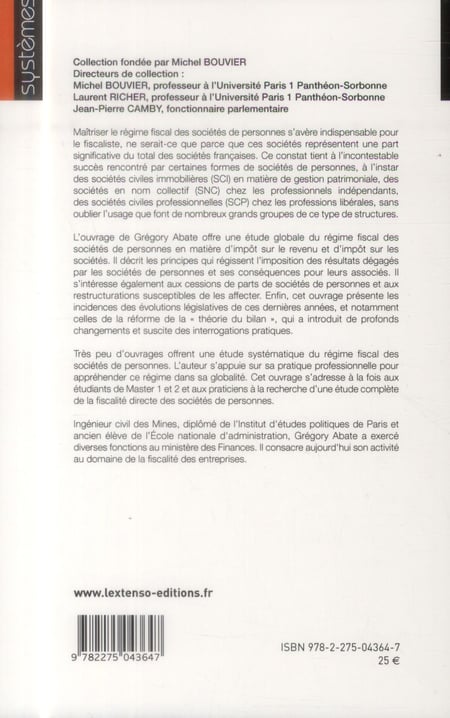 systèmes

Collection fondée par Michel BOUVIER
Directeurs de collection :
Michel BOUVIER, professeur à l'Université Paris 1 Panthéon-Sorbonne
Laurent RICHER, professeur à l'Université Paris 1 Panthéon-Sorbonne
Jean-Pierre CAMBY, fonctionnaire parlementaire

Maîtriser le régime fiscal des sociétés de personnes s'avère indispensable pour le fiscaliste, ne serait-ce que parce que ces sociétés représentent une part significative du total des sociétés françaises. Ce constat tient à l'incontestable succès rencontré par certaines formes de sociétés de personnes, à l'instar des sociétés civiles immobilières (SCI) en matière de gestion patrimoniale, des sociétés en nom collectif (SNC) chez les professionnels indépendants, des sociétés civiles professionnelles (SCP) chez les professions libérales, sans oublier l'usage que font de nombreux grands groupes de ce type de structures.

L'ouvrage de Grégory Abate offre une étude globale du régime fiscal des sociétés de personnes en matière d'impôt sur le revenu et d'impôt sur les sociétés. Il décrit les principes qui régissent l'imposition des résultats dégagés par les sociétés de personnes et ses conséquences pour leurs associés. Il s'intéresse également aux cessions de parts de sociétés de personnes et aux restructurations susceptibles de les affecter. Enfin, cet ouvrage présente les incidences des évolutions législatives de ces dernières années, et notamment celles de la réforme de la « théorie du bilan », qui a introduit de profonds changements et suscite des interrogations pratiques.

Très peu d'ouvrages offrent une étude systématique du régime fiscal des sociétés de personnes. L'auteur s'appuie sur sa pratique professionnelle pour appréhender ce régime dans sa globalité. Cet ouvrage s'adresse à la fois aux étudiants de Master 1 et 2 et aux praticiens à la recherche d'une étude complète de la fiscalité directe des sociétés de personnes.

Ingénieur civil des Mines, diplômé de l'Institut d'études politiques de Paris et ancien élève de l'École nationale d'administration, Grégory Abate a exercé diverses fonctions au ministère des Finances. Il consacre aujourd'hui son activité au domaine de la fiscalité des entreprises.

www.lextenso-editions.fr

9 782275 043647

ISBN 978-2-275-04364-7
25 €